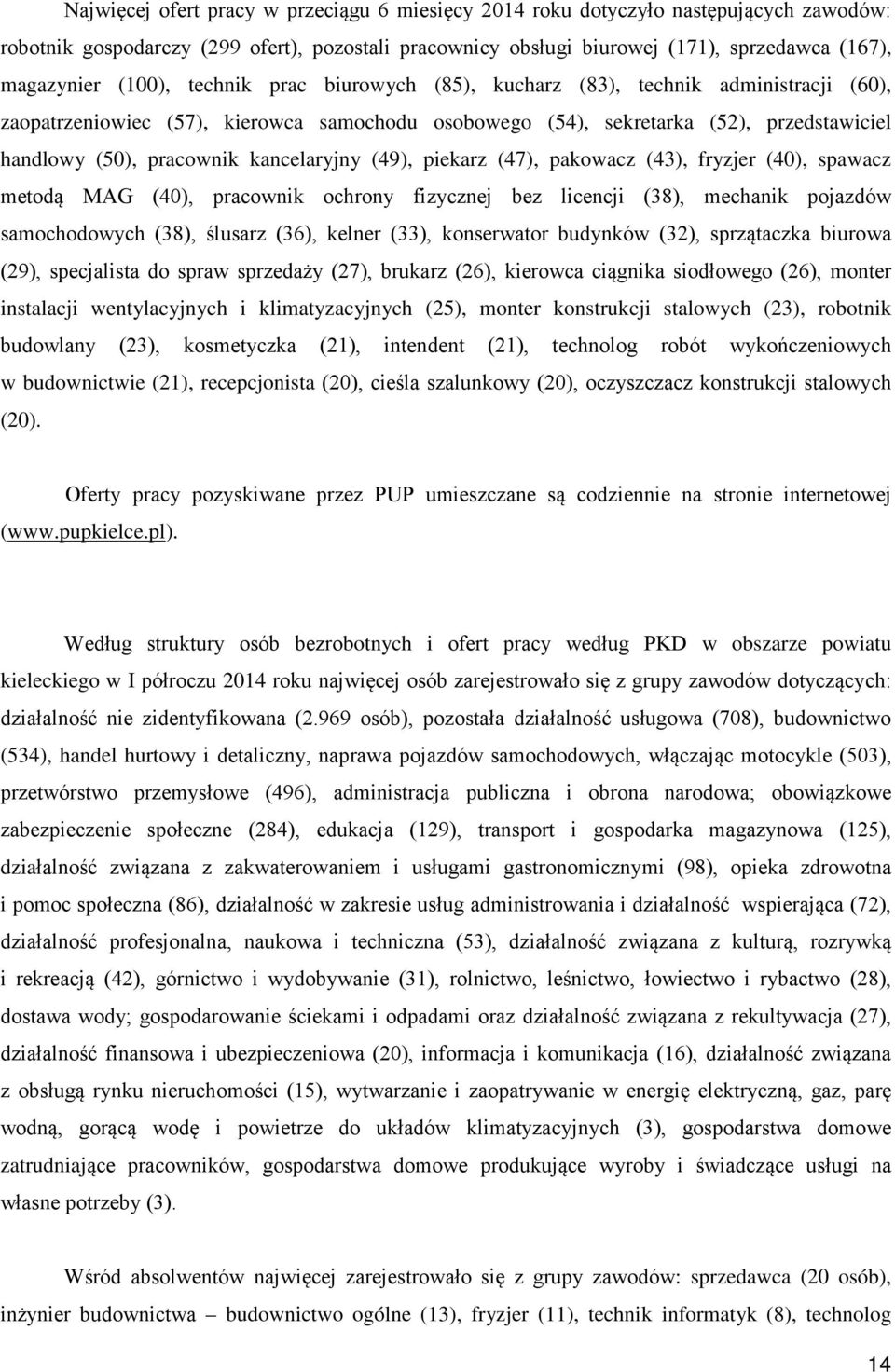 Najwięcej ofert pracy w przeciągu 6 miesięcy 2014 roku dotyczyło następujących zawodów: robotnik gospodarczy (299 ofert), pozostali pracownicy obsługi biurowej (171), sprzedawca (167), magazynier (100), technik prac biurowych (85), kucharz (83), technik administracji (60), zaopatrzeniowiec (57), kierowca samochodu osobowego (54), sekretarka (52), przedstawiciel handlowy (50), pracownik kancelaryjny (49), piekarz (47), pakowacz (43), fryzjer (40), spawacz metodą MAG (40), pracownik ochrony fizycznej bez licencji (38), mechanik pojazdów samochodowych (38), ślusarz (36), kelner (33), konserwator budynków (32), sprzątaczka biurowa (29), specjalista do spraw sprzedaży (27), brukarz (26), kierowca ciągnika siodłowego (26), monter instalacji wentylacyjnych i klimatyzacyjnych (25), monter konstrukcji stalowych (23), robotnik budowlany (23), kosmetyczka (21), intendent (21), technolog robót wykończeniowych w budownictwie (21), recepcjonista (20), cieśla szalunkowy (20), oczyszczacz konstrukcji stalowych (20).

Oferty pracy pozyskiwane przez PUP umieszczane są codziennie na stronie internetowej (www.pupkielce.pl).

Według struktury osób bezrobotnych i ofert pracy według PKD w obszarze powiatu kieleckiego w I półroczu 2014 roku najwięcej osób zarejestrowało się z grupy zawodów dotyczących: działalność nie zidentyfikowana (2.969 osób), pozostała działalność usługowa (708), budownictwo (534), handel hurtowy i detaliczny, naprawa pojazdów samochodowych, włączając motocykle (503), przetwórstwo przemysłowe (496), administracja publiczna i obrona narodowa; obowiązkowe zabezpieczenie społeczne (284), edukacja (129), transport i gospodarka magazynowa (125), działalność związana z zakwaterowaniem i usługami gastronomicznymi (98), opieka zdrowotna i pomoc społeczna (86), działalność w zakresie usług administrowania i działalność wspierająca (72), działalność profesjonalna, naukowa i techniczna (53), działalność związana z kulturą, rozrywką i rekreacją (42), górnictwo i wydobywanie (31), rolnictwo, leśnictwo, łowiectwo i rybactwo (28), dostawa wody; gospodarowanie ściekami i odpadami oraz działalność związana z rekultywacja (27), działalność finansowa i ubezpieczeniowa (20), informacja i komunikacja (16), działalność związana z obsługą rynku nieruchomości (15), wytwarzanie i zaopatrywanie w energię elektryczną, gaz, parę wodną, gorącą wodę i powietrze do układów klimatyzacyjnych (3), gospodarstwa domowe zatrudniające pracowników, gospodarstwa domowe produkujące wyroby i świadczące usługi na własne potrzeby (3).

Wśród absolwentów najwięcej zarejestrowało się z grupy zawodów: sprzedawca (20 osób), inżynier budownictwa – budownictwo ogólne (13), fryzjer (11), technik informatyk (8), technolog

14